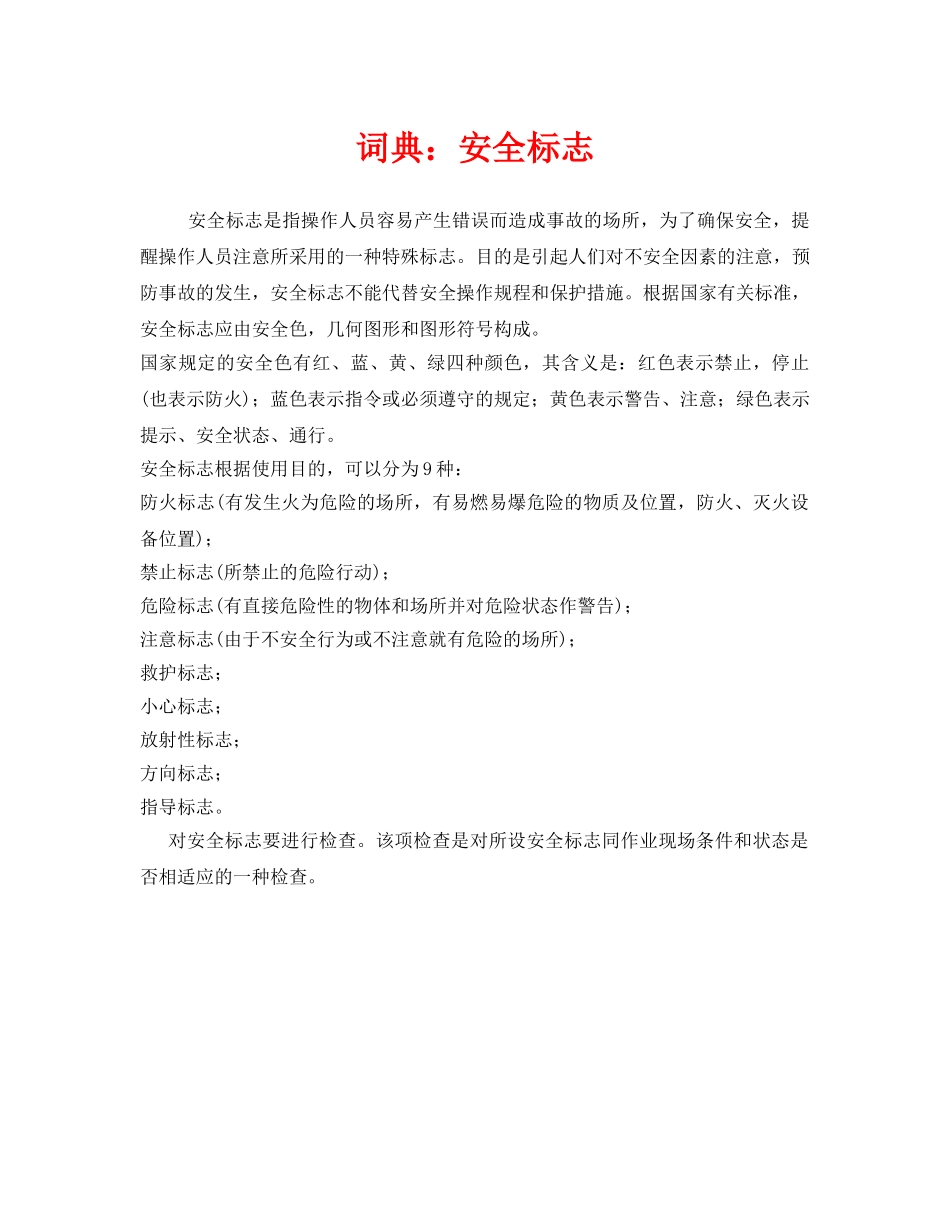 词典：安全标志

安全标志是指操作人员容易产生错误而造成事故的场所，为了确保安全，提醒操作人员注意所采用的一种特殊标志。目的是引起人们对不安全因素的注意，预防事故的发生，安全标志不能代替安全操作规程和保护措施。根据国家有关标准，安全标志应由安全色，几何图形和图形符号构成。

国家规定的安全色有红、蓝、黄、绿四种颜色，其含义是：红色表示禁止，停止(也表示防火)；蓝色表示指令或必须遵守的规定；黄色表示警告、注意；绿色表示提示、安全状态、通行。

安全标志根据使用目的，可以分为9种：

防火标志(有发生火为危险的场所，有易燃易爆危险的物质及位置，防火、灭火设备位置)；

禁止标志(所禁止的危险行动)；

危险标志(有直接危险性的物体和场所并对危险状态作警告)；

注意标志(由于不安全行为或不注意就有危险的场所)；

救护标志；

小心标志；

放射性标志；

方向标志；

指导标志。

对安全标志要进行检查。该项检查是对所设安全标志同作业现场条件和状态是否相适应的一种检查。